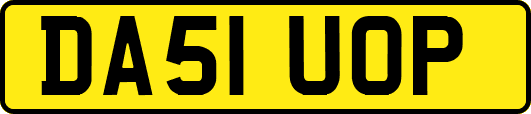 DA51 UOP